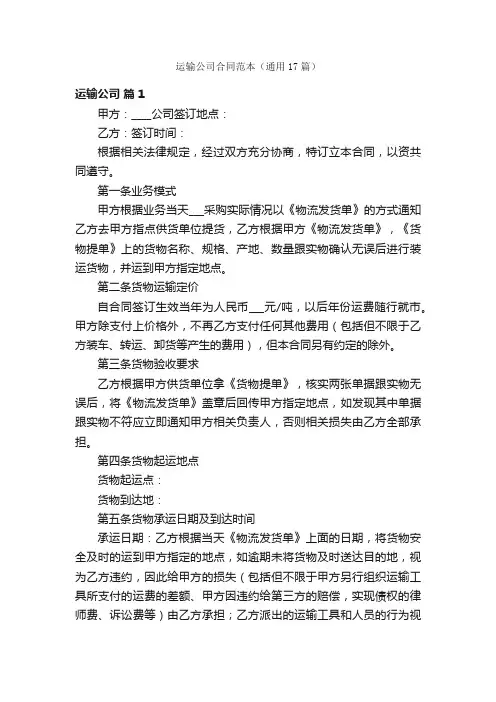 运输公司合同范本（通用17篇）

运输公司 篇1

甲方：____公司签订地点：

乙方：签订时间：

根据相关法律规定，经过双方充分协商，特订立本合同，以资共同遵守。

第一条业务模式

甲方根据业务当天___采购实际情况以《物流发货单》的方式通知乙方去甲方指点供货单位提货，乙方根据甲方《物流发货单》，《货物提单》上的货物名称、规格、产地、数量跟实物确认无误后进行装运货物，并运到甲方指定地点。

第二条货物运输定价

自合同签订生效当年为人民币___元/吨，以后年份运费随行就市。甲方除支付上价格外，不再乙方支付任何其他费用（包括但不限于乙方装车、转运、卸货等产生的费用），但本合同另有约定的除外。

第三条货物验收要求

乙方根据甲方供货单位拿《货物提单》，核实两张单据跟实物无误后，将《物流发货单》盖章后回传甲方指定地点，如发现其中单据跟实物不符应立即通知甲方相关负责人，否则相关损失由乙方全部承担。

第四条货物起运地点

货物起运点：

货物到达地：

第五条货物承运日期及到达时间

承运日期：乙方根据当天《物流发货单》上面的日期，将货物安全及时的运到甲方指定的地点，如逾期未将货物及时送达目的地，视为乙方违约，因此给甲方的损失（包括但不限于甲方另行组织运输工具所支付的运费的差额、甲方因违约给第三方的赔偿，实现债权的律师费、诉讼费等）由乙方承担；乙方派出的运输工具和人员的行为视